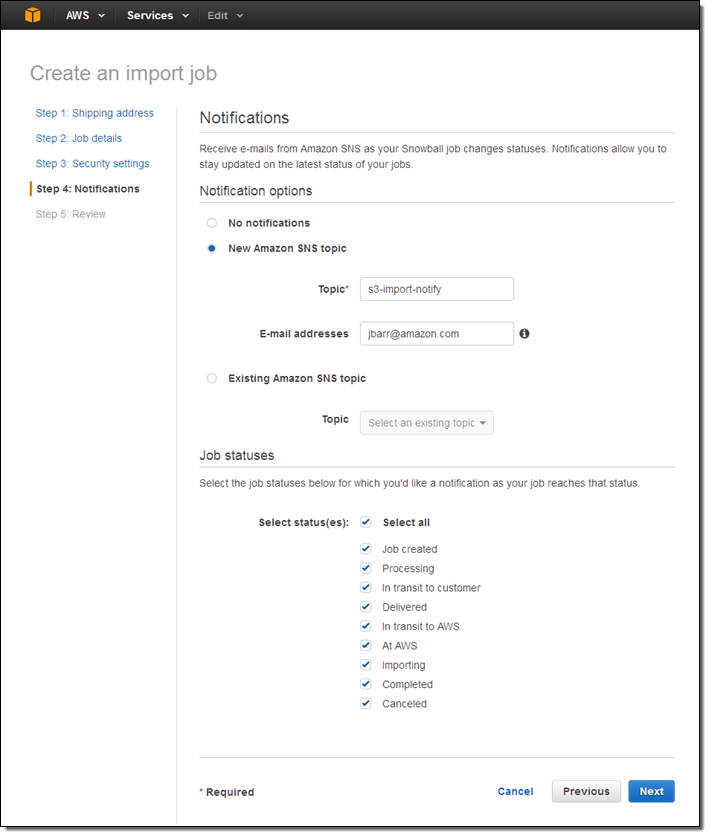 AWS Services Edit

Create an import job

Step 1: Shipping address
Step 2: Job details
Step 3: Security settings
Step 4: Notifications
Step 5: Review

Notifications

Receive e-mails from Amazon SNS as your Snowball job changes statuses. Notifications allow you to stay updated on the latest status of your jobs.

Notification options

No notifications

New Amazon SNS topic

Topic* s3-import-notify

E-mail addresses jbarr@amazon.com

Existing Amazon SNS topic

Topic Select an existing topic

Job statuses

Select the job statuses below for which you'd like a notification as your job reaches that status.

Select status(es): Select all

Job created
Processing
In transit to customer
Delivered
In transit to AWS
At AWS
Importing
Completed
Canceled

* Required

Cancel Previous Next